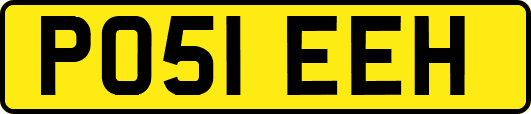 PO51 EEH